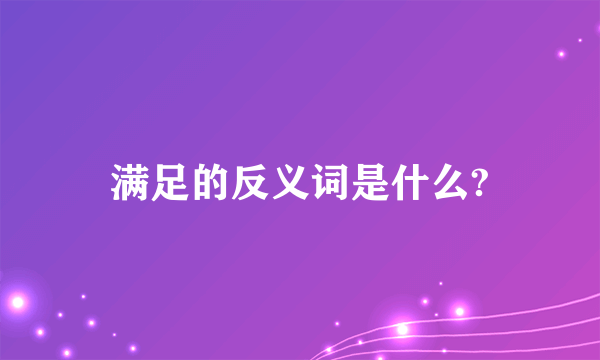 满足的反义词是什么?